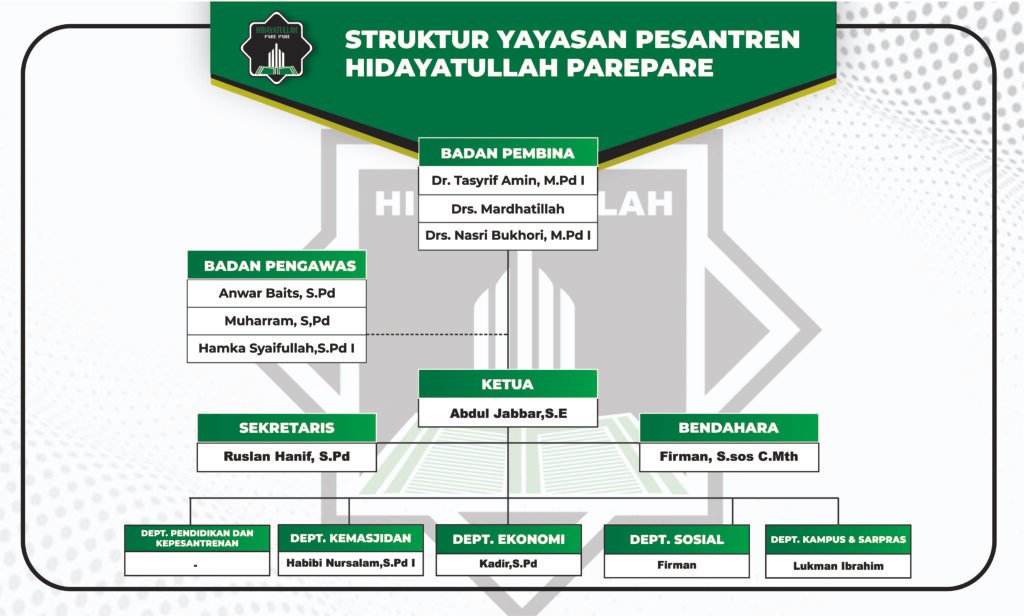 HIDAYATULLAH PARE PARE

STRUKTUR YAYASAN PESANTREN HIDAYATULLAH PAREPARE

BADAN PEMBINA
Dr. Tasyrif Amin, M.Pd I
Drs. Mardhatillah
Drs. Nasri Bukhori, M.Pd I

BADAN PENGAWAS
Anwar Baits, S.Pd
Muharram, S,Pd
Hamka Syaifullah,S.Pd I

KETUA
Abdul Jabbar,S.E

SEKRETARIS
Ruslan Hanif, S.Pd

BENDAHARA
Firman, S.sos C.Mth

DEPT. PENDIDIKAN DAN KEPESANTRENAN
-

DEPT. KEMASJIDAN
Habibi Nursalam,S.Pd I

DEPT. EKONOMI
Kadir,S.Pd

DEPT. SOSIAL
Firman

DEPT. KAMPUS & SARPRAS
Lukman Ibrahim